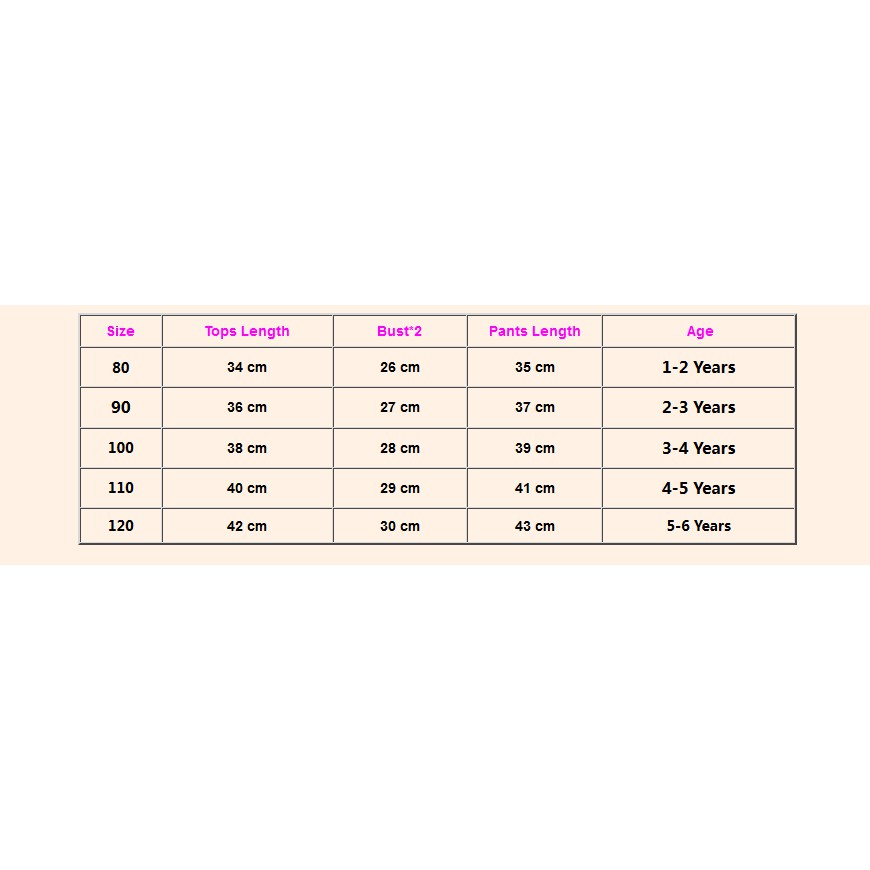 | Size | Tops Length | Bust*2 | Pants Length | Age |
|---|---|---|---|---|
| 80 | 34 cm | 26 cm | 35 cm | 1-2 Years |
| 90 | 36 cm | 27 cm | 37 cm | 2-3 Years |
| 100 | 38 cm | 28 cm | 39 cm | 3-4 Years |
| 110 | 40 cm | 29 cm | 41 cm | 4-5 Years |
| 120 | 42 cm | 30 cm | 43 cm | 5-6 Years |